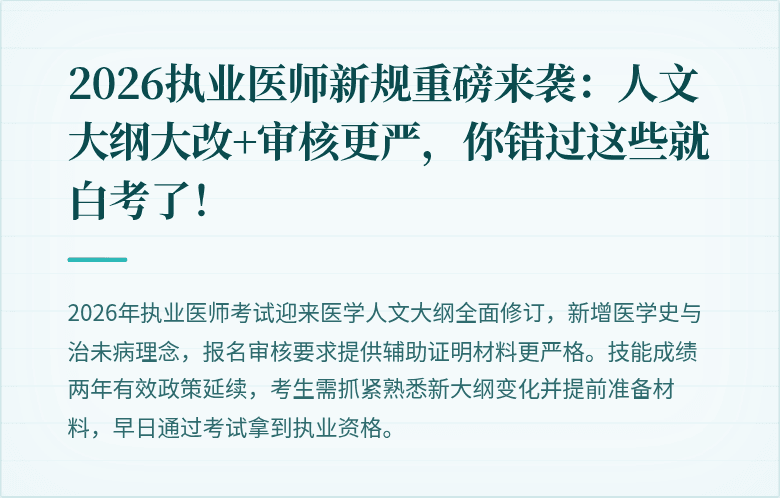 2026执业医师新规重磅来袭：人文大纲大改+审核更严，你错过这些就白考了！

2026年执业医师考试迎来医学人文大纲全面修订，新增医学史与治未病理念，报名审核要求提供辅助证明材料更严格。技能成绩两年有效政策延续，考生需抓紧熟悉新大纲变化并提前准备材料，早日通过考试拿到执业资格。